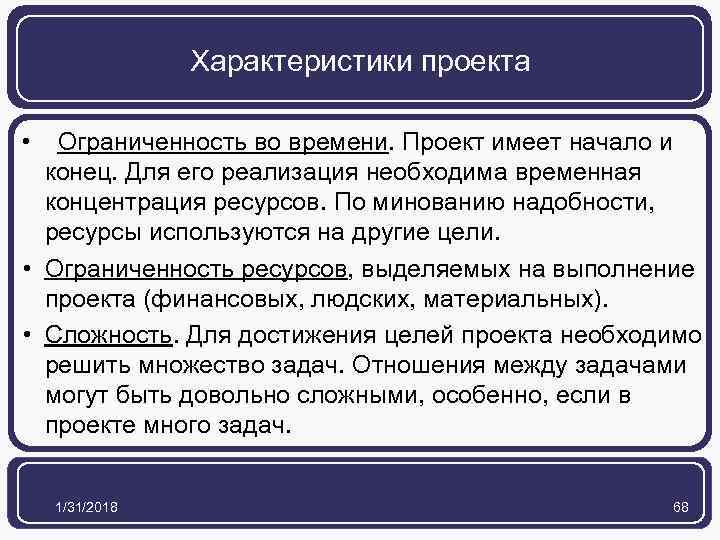 Характеристики проекта

• Ограниченность во времени. Проект имеет начало и конец. Для его реализация необходима временная концентрация ресурсов. По минованию надобности, ресурсы используются на другие цели.

• Ограниченность ресурсов, выделяемых на выполнение проекта (финансовых, людских, материальных).

• Сложность. Для достижения целей проекта необходимо решить множество задач. Отношения между задачами могут быть довольно сложными, особенно, если в проекте много задач.

1/31/2018

68